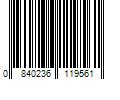 0 840236 119561